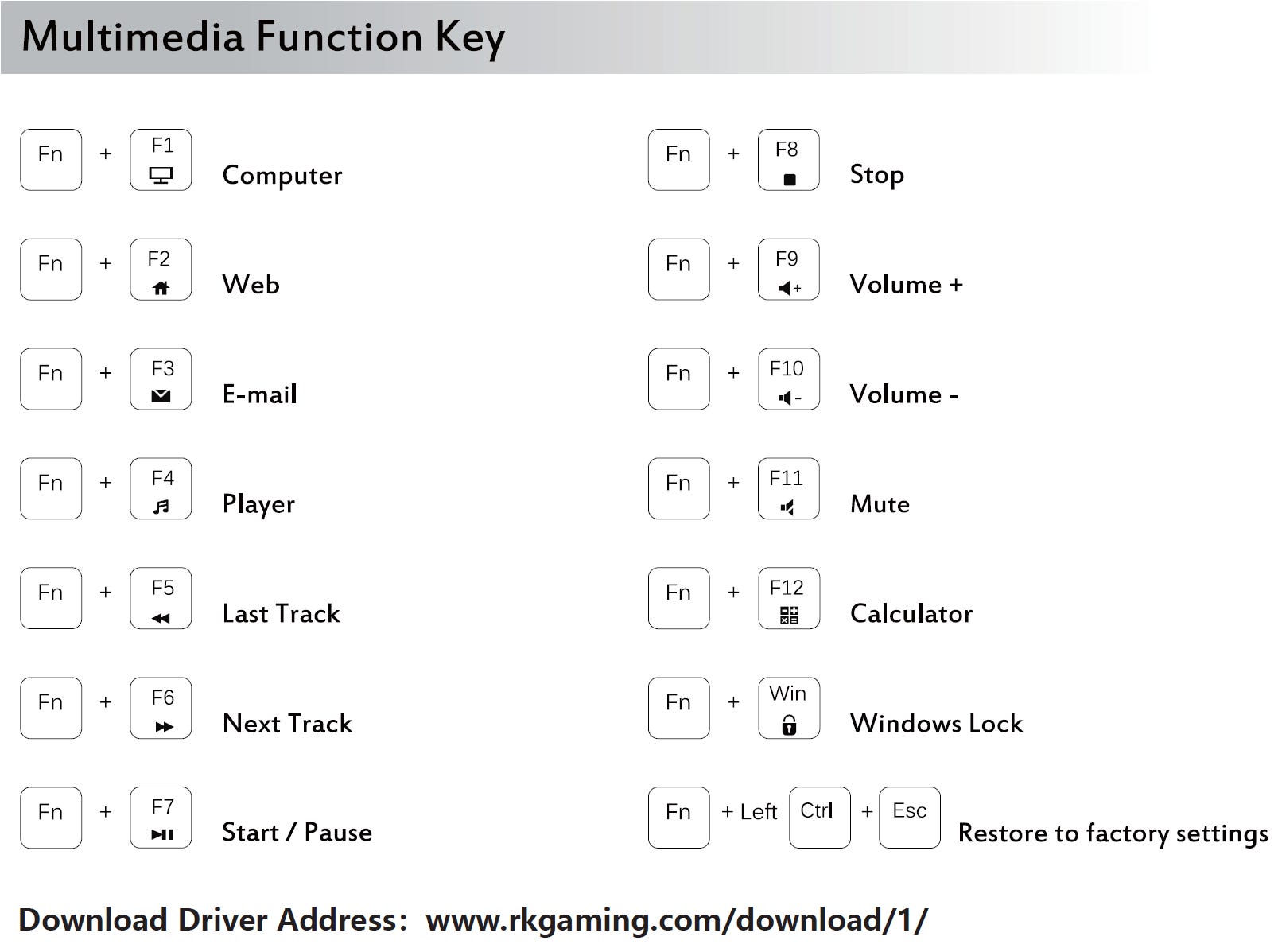 Multimedia Function Key

Fn + F1 Computer

Fn + F2 Web

Fn + F3 E-mail

Fn + F4 Player

Fn + F5 Last Track

Fn + F6 Next Track

Fn + F7 Start / Pause

Fn + F8 Stop

Fn + F9 Volume +

Fn + F10 Volume -

Fn + F11 Mute

Fn + F12 Calculator

Fn + Win Windows Lock

Fn + Left Ctrl + Esc Restore to factory settings

Download Driver Address: www.rkgaming.com/download/1/